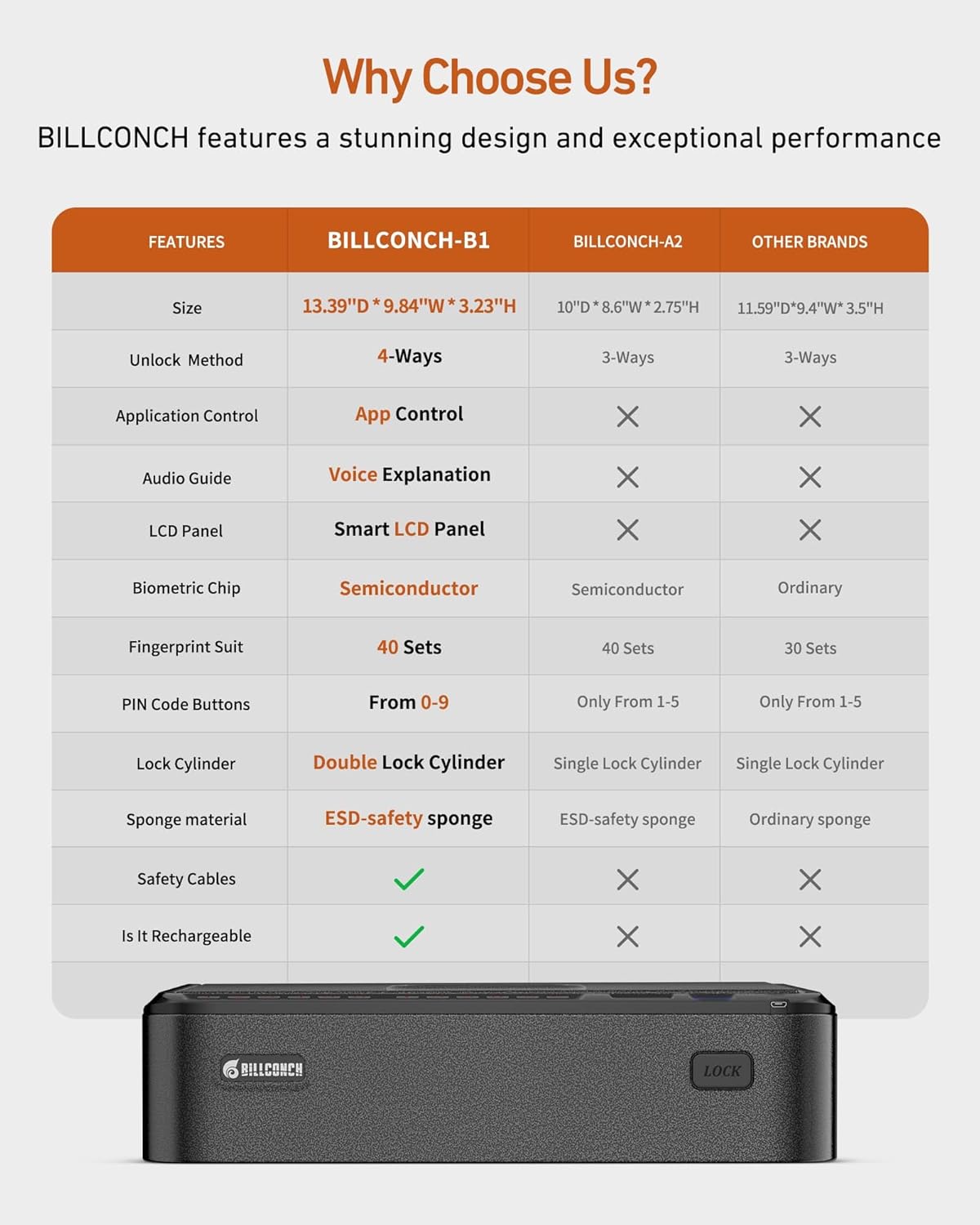 Why Choose Us?

BILLCONCH features a stunning design and exceptional performance

| FEATURES | BILLCONCH-B1 | BILLCONCH-A2 | OTHER BRANDS |
|---|---|---|---|
| Size | 13.39"D * 9.84"W * 3.23"H | 10"D * 8.6"W * 2.75"H | 11.59"D*9.4"W* 3.5"H |
| Unlock Method | 4-Ways | 3-Ways | 3-Ways |
| Application Control | App Control | ✕ | ✕ |
| Audio Guide | Voice Explanation | ✕ | ✕ |
| LCD Panel | Smart LCD Panel | ✕ | ✕ |
| Biometric Chip | Semiconductor | Semiconductor | Ordinary |
| Fingerprint Suit | 40 Sets | 40 Sets | 30 Sets |
| PIN Code Buttons | From 0-9 | Only From 1-5 | Only From 1-5 |
| Lock Cylinder | Double Lock Cylinder | Single Lock Cylinder | Single Lock Cylinder |
| Sponge material | ESD-safety sponge | ESD-safety sponge | Ordinary sponge |
| Safety Cables | ✓ | ✕ | ✕ |
| Is It Rechargeable | ✓ | ✕ | ✕ |

BILLCONCH

LOCK